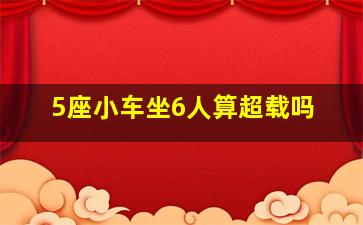 5座小车坐6人算超载吗